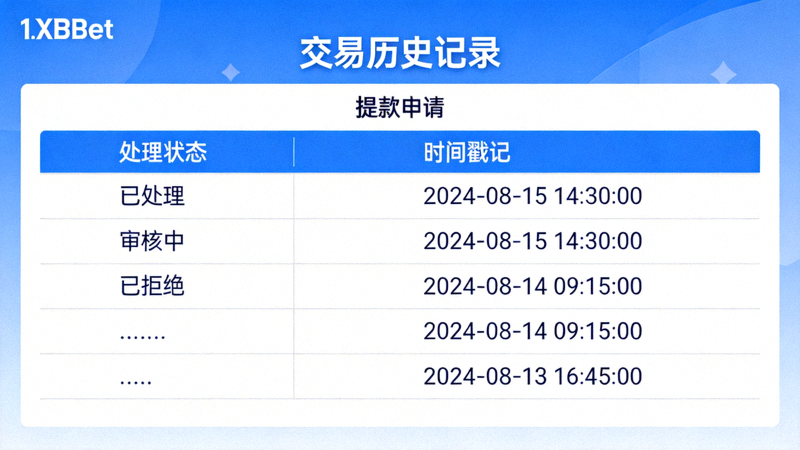 1.XBBet

交易历史记录

提款申请

| 处理状态 | 时间戳记 |
|---|---|
| 已处理 | 2024-08-15 14:30:00 |
| 审核中 | 2024-08-15 14:30:00 |
| 已拒绝 | 2024-08-14 09:15:00 |
| ....... | 2024-08-14 09:15:00 |
| ..... | 2024-08-13 16:45:00 |